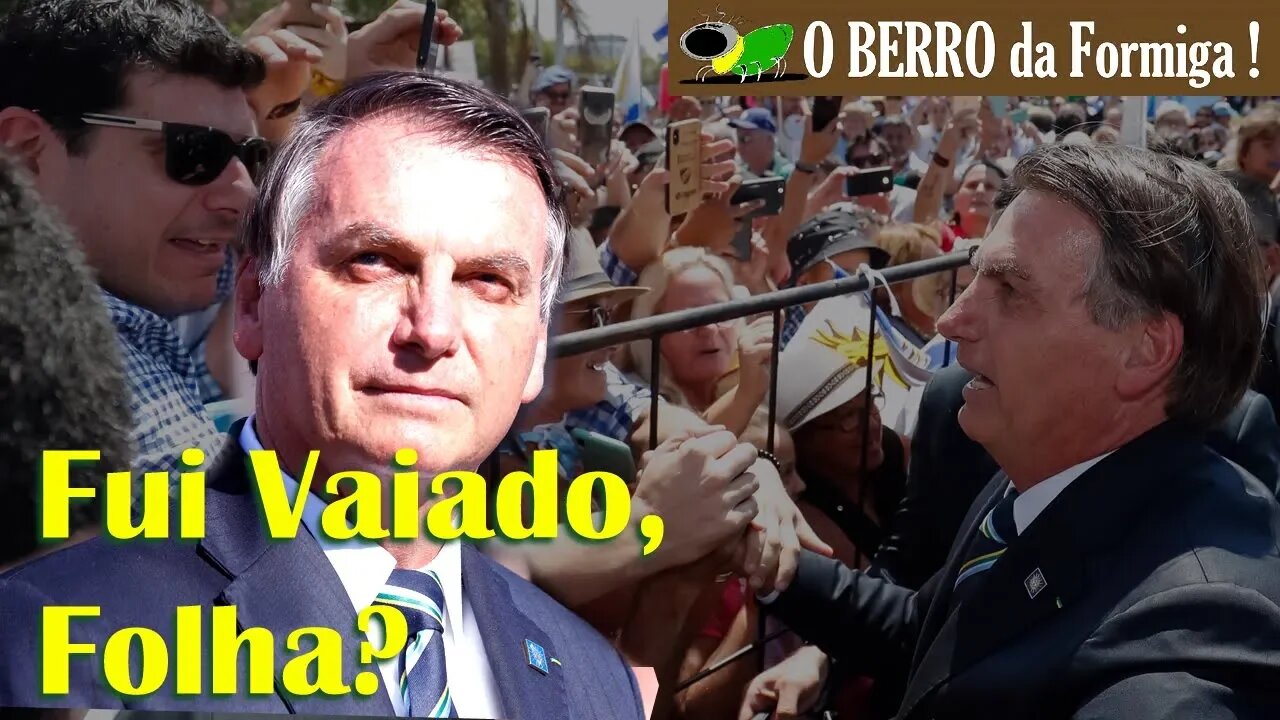 O BERRO da Formiga !

Fui Vaiado, Folha?